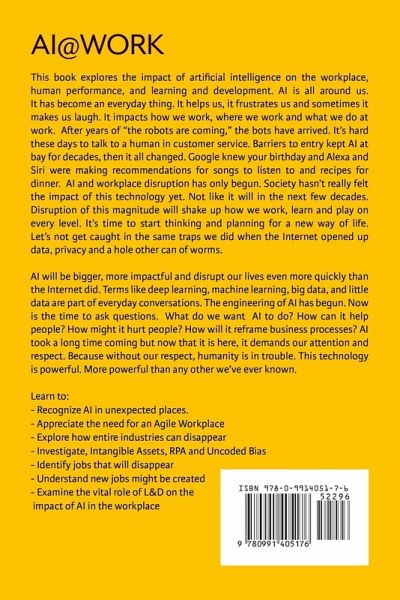 AI@WORK

This book explores the impact of artificial intelligence on the workplace, human performance, and learning and development. AI is all around us. It has become an everyday thing. It helps us, it frustrates us and sometimes it makes us laugh. It impacts how we work, where we work and what we do at work. After years of "the robots are coming," the bots have arrived. It's hard these days to talk to a human in customer service. Barriers to entry kept AI at bay for decades, then it all changed. Google knew your birthday and Alexa and Siri were making recommendations for songs to listen to and recipes for dinner. AI and workplace disruption has only begun. Society hasn't really felt the impact of this technology yet. Not like it will in the next few decades. Disruption of this magnitude will shake up how we work, learn and play on every level. It's time to start thinking and planning for a new way of life. Let's not get caught in the same traps we did when the Internet opened up data, privacy and a hole other can of worms.

AI will be bigger, more impactful and disrupt our lives even more quickly than the Internet did. Terms like deep learning, machine learning, big data, and little data are part of everyday conversations. The engineering of AI has begun. Now is the time to ask questions. What do we want AI to do? How can it help people? How might it hurt people? How will it reframe business processes? AI took a long time coming but now that it is here, it demands our attention and respect. Because without our respect, humanity is in trouble. This technology is powerful. More powerful than any other we've ever known.

Learn to:
- Recognize AI in unexpected places.
- Appreciate the need for an Agile Workplace
- Explore how entire industries can disappear
- Investigate, Intangible Assets, RPA and Uncoded Bias
- Identify jobs that will disappear
- Understand new jobs might be created
- Examine the vital role of L&D on the impact of AI in the workplace

ISBN 978-0-9914051-7-6
52296
9 780991 405176